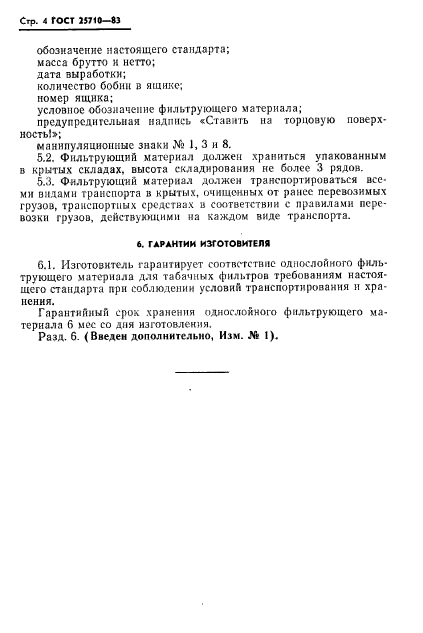 Стр. 4 ГОСТ 25710—83

обозначение настоящего стандарта;
масса брутто и нетто;
дата выработки;
количество бобин в ящике;
номер ящика;
условное обозначение фильтрующего материала;
предупредительная надпись «Ставить на торцовую поверхность!»;
манипуляционные знаки № 1, 3 и 8.

5.2. Фильтрующий материал должен храниться упакованным в крытых складах, высота складирования не более 3 рядов.

5.3. Фильтрующий материал должен транспортироваться всеми видами транспорта в крытых, очищенных от ранее перевозимых грузов, транспортных средствах в соответствии с правилами перевозки грузов, действующими на каждом виде транспорта.

6. ГАРАНТИИ ИЗГОТОВИТЕЛЯ

6.1. Изготовитель гарантирует соответствие однослойного фильтрующего материала для табачных фильтров требованиям настоящего стандарта при соблюдении условий транспортирования и хранения.

Гарантийный срок хранения однослойного фильтрующего материала 6 мес со дня изготовления.

Разд. 6. (Введен дополнительно, Изм. № 1).